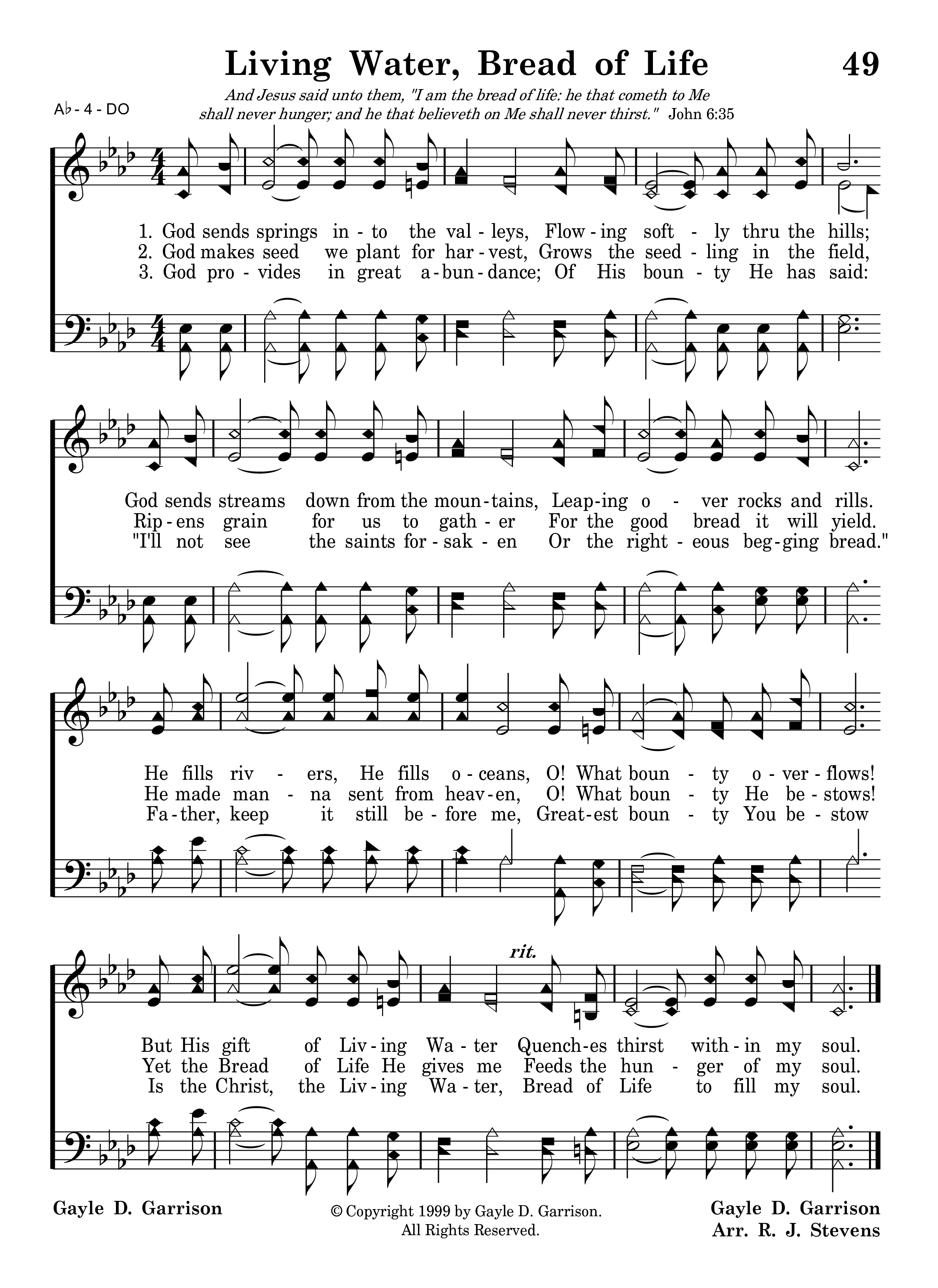 Living Water, Bread of Life 49

A♭ - 4 - DO

And Jesus said unto them, "I am the bread of life: he that cometh to Me shall never hunger; and he that believeth on Me shall never thirst." John 6:35

1. God sends springs in - to the val - leys, Flow - ing soft - ly thru the hills;
2. God makes seed we plant for har - vest, Grows the seed - ling in the field,
3. God pro - vides in great a - bun - dance; Of His boun - ty He has said:

God sends streams down from the moun - tains, Leap - ing o - ver rocks and rills.
Rip - ens grain for us to gath - er For the good bread it will yield.
"I'll not see the saints for - sak - en Or the right - eous beg - ging bread."

He fills riv - ers, He fills o - ceans, O! What boun - ty o - ver - flows!
He made man - na sent from heav - en, O! What boun - ty He be - stows!
Fa - ther, keep it still be - fore me, Great - est boun - ty You be - stow

rit.

But His gift of Liv - ing Wa - ter Quench - es thirst with - in my soul.
Yet the Bread of Life He gives me Feeds the hun - ger of my soul.
Is the Christ, the Liv - ing Wa - ter, Bread of Life to fill my soul.

Gayle D. Garrison

© Copyright 1999 by Gayle D. Garrison.
All Rights Reserved.

Gayle D. Garrison
Arr. R. J. Stevens